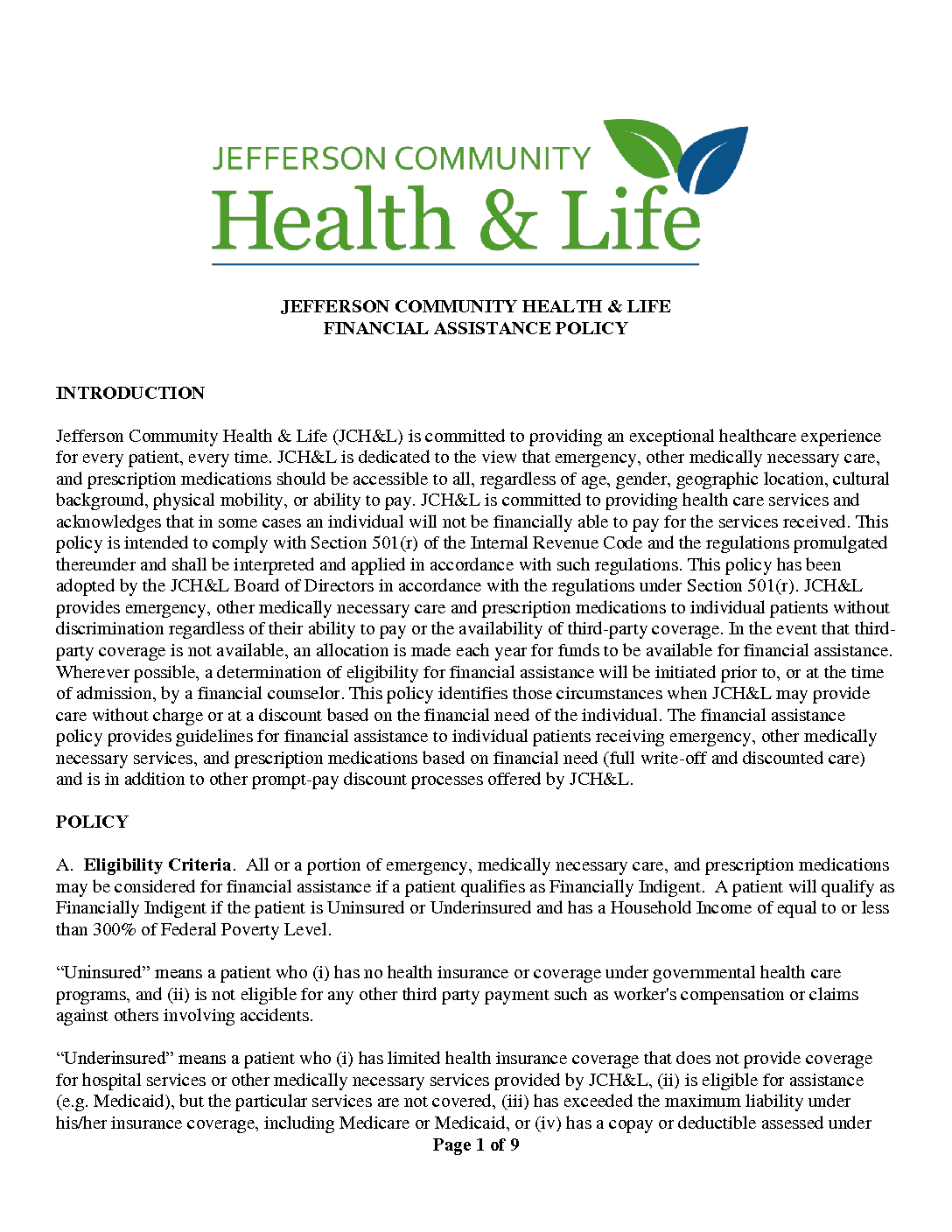 JEFFERSON COMMUNITY
Health & Life

JEFFERSON COMMUNITY HEALTH & LIFE
FINANCIAL ASSISTANCE POLICY

INTRODUCTION

Jefferson Community Health & Life (JCH&L) is committed to providing an exceptional healthcare experience for every patient, every time. JCH&L is dedicated to the view that emergency, other medically necessary care, and prescription medications should be accessible to all, regardless of age, gender, geographic location, cultural background, physical mobility, or ability to pay. JCH&L is committed to providing health care services and acknowledges that in some cases an individual will not be financially able to pay for the services received. This policy is intended to comply with Section 501(r) of the Internal Revenue Code and the regulations promulgated thereunder and shall be interpreted and applied in accordance with such regulations. This policy has been adopted by the JCH&L Board of Directors in accordance with the regulations under Section 501(r). JCH&L provides emergency, other medically necessary care and prescription medications to individual patients without discrimination regardless of their ability to pay or the availability of third-party coverage. In the event that third-party coverage is not available, an allocation is made each year for funds to be available for financial assistance. Wherever possible, a determination of eligibility for financial assistance will be initiated prior to, or at the time of admission, by a financial counselor. This policy identifies those circumstances when JCH&L may provide care without charge or at a discount based on the financial need of the individual. The financial assistance policy provides guidelines for financial assistance to individual patients receiving emergency, other medically necessary services, and prescription medications based on financial need (full write-off and discounted care) and is in addition to other prompt-pay discount processes offered by JCH&L.

POLICY

A. Eligibility Criteria. All or a portion of emergency, medically necessary care, and prescription medications may be considered for financial assistance if a patient qualifies as Financially Indigent. A patient will qualify as Financially Indigent if the patient is Uninsured or Underinsured and has a Household Income of equal to or less than 300% of Federal Poverty Level.

“Uninsured” means a patient who (i) has no health insurance or coverage under governmental health care programs, and (ii) is not eligible for any other third party payment such as worker's compensation or claims against others involving accidents.

“Underinsured” means a patient who (i) has limited health insurance coverage that does not provide coverage for hospital services or other medically necessary services provided by JCH&L, (ii) is eligible for assistance (e.g. Medicaid), but the particular services are not covered, (iii) has exceeded the maximum liability under his/her insurance coverage, including Medicare or Medicaid, or (iv) has a copay or deductible assessed under

Page 1 of 9